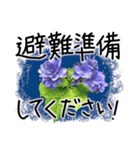 避難準備

してください!